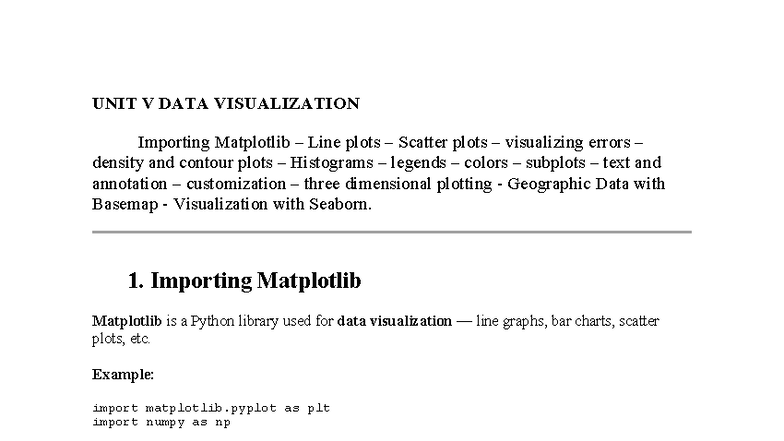 UNIT V DATA VISUALIZATION

Importing Matplotlib – Line plots – Scatter plots – visualizing errors – density and contour plots – Histograms – legends – colors – subplots – text and annotation – customization – three dimensional plotting - Geographic Data with Basemap - Visualization with Seaborn.

1. Importing Matplotlib

Matplotlib is a Python library used for data visualization — line graphs, bar charts, scatter plots, etc.

Example:

import matplotlib.pyplot as plt
import numpy as np